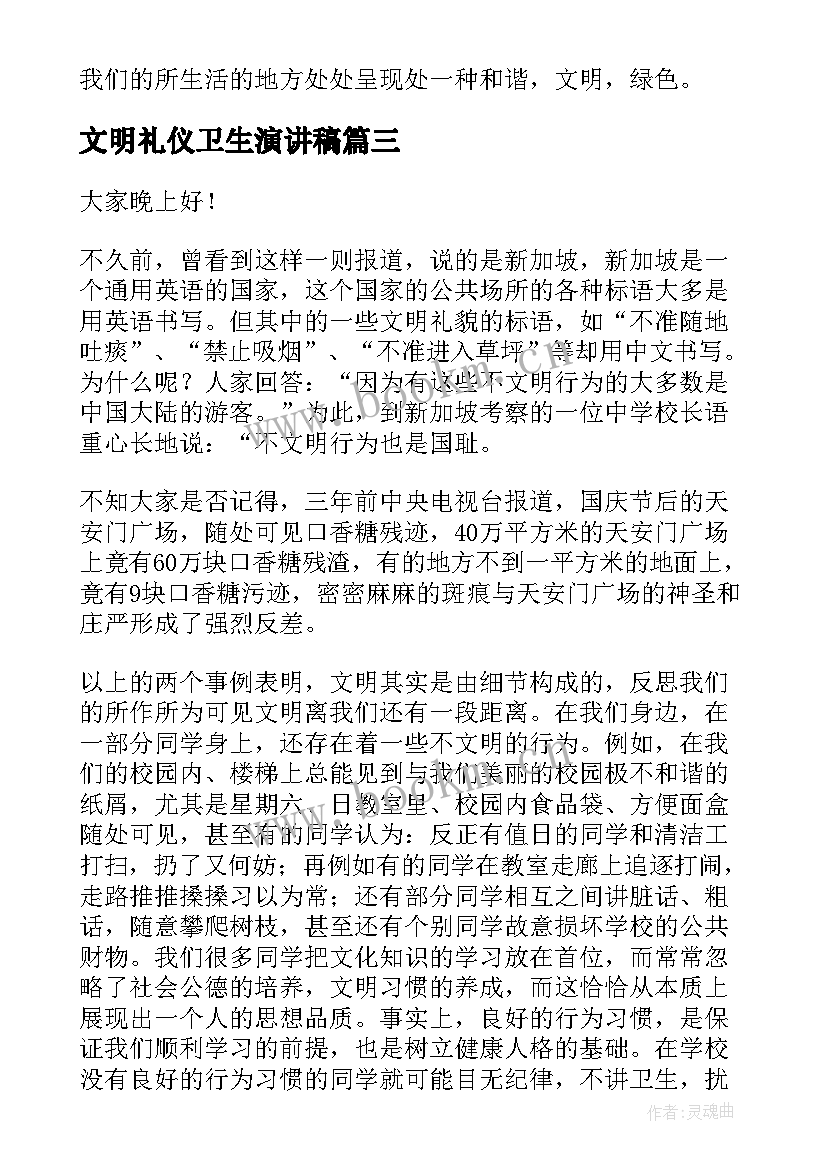 我们的所生活的地方处处呈现处一种和谐，文明，绿色。

文明礼仪卫生演讲稿篇三

大家晚上好！

不久前，曾看到这样一则报道，说的是新加坡，新加坡是一个通用英语的国家，这个国家的公共场所的各种标语大多是用英语书写。但其中的一些文明礼貌的标语，如“不准随地吐痰”、“禁止吸烟”、“不准进入草坪”等却用中文书写。为什么呢？人家回答：“因为有这些不文明行为的大多数是中国大陆的游客。”为此，到新加坡考察的一位中学校长语重心长地说：“不文明行为也是国耻。

不知大家是否记得，三年前中央电视台报道，国庆节后的天安门广场，随处可见口香糖残迹，40万平方米的天安门广场上竟有60万块口香糖残渣，有的地方不到一平方米的地面上，竟有9块口香糖污迹，密密麻麻的斑痕与天安门广场的神圣和庄严形成了强烈反差。

以上的两个事例表明，文明其实是由细节构成的，反思我们的所作所为可见文明离我们还有一段距离。在我们身边，在一部分同学身上，还存在着一些不文明的行为。例如，在我们的校园内、楼梯上总能见到与我们美丽的校园极不和谐的纸屑，尤其是星期六、日教室里、校园内食品袋、方便面盒随处可见，甚至有的同学认为：反正有值日的同学和清洁工打扫，扔了又何妨；再例如有的同学在教室走廊上追逐打闹，走路推推搡搡习以为常；还有部分同学相互之间讲脏话、粗话，随意攀爬树枝，甚至还有个别同学故意损坏学校的公共财物。我们很多同学把文化知识的学习放在首位，而常常忽略了社会公德的培养，文明习惯的养成，而这恰恰从本质上展现出一个人的思想品质。事实上，良好的行为习惯，是保证我们顺利学习的前提，也是树立健康人格的基础。在学校没有良好的行为习惯的同学就可能目无纪律，不讲卫生，扰

www.bookan.com.cn

作者：灵魂曲